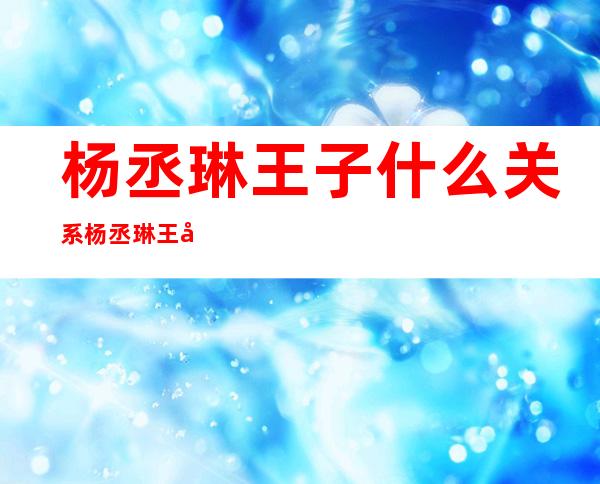 杨丞琳王子什么关系杨丞琳王å